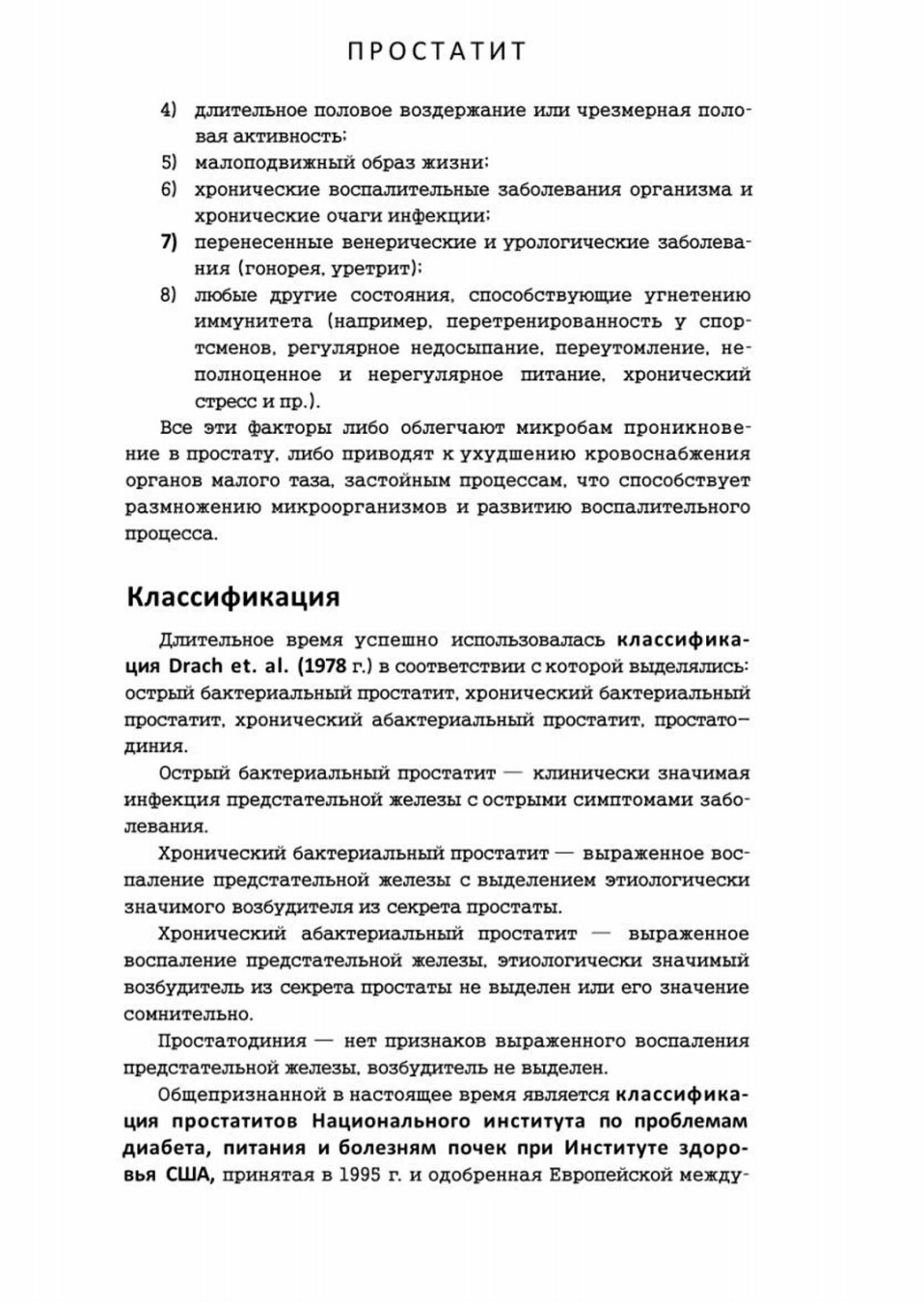 ПРОСТАТИТ

4) длительное половое воздержание или чрезмерная половая активность;
5) малоподвижный образ жизни;
6) хронические воспалительные заболевания организма и хронические очаги инфекции;
7) перенесенные венерические и урологические заболевания (гонорея, уретрит);
8) любые другие состояния, способствующие угнетению иммунитета (например, перетренированность у спортсменов, регулярное недосыпание, переутомление, неполноценное и нерегулярное питание, хронический стресс и пр.).

Все эти факторы либо облегчают микробам проникновение в простату, либо приводят к ухудшению кровоснабжения органов малого таза, застойным процессам, что способствует размножению микроорганизмов и развитию воспалительного процесса.

Классификация

Длительное время успешно использовалась классификация Drach et. al. (1978 г.) в соответствии с которой выделялись: острый бактериальный простатит, хронический бактериальный простатит, хронический абактериальный простатит, простатодиния.

Острый бактериальный простатит — клинически значимая инфекция предстательной железы с острыми симптомами заболевания.

Хронический бактериальный простатит — выраженное воспаление предстательной железы с выделением этиологически значимого возбудителя из секрета простаты.

Хронический абактериальный простатит — выраженное воспаление предстательной железы, этиологически значимый возбудитель из секрета простаты не выделен или его значение сомнительно.

Простатодиния — нет признаков выраженного воспаления предстательной железы, возбудитель не выделен.

Общепризнанной в настоящее время является классификация простатитов Национального института по проблемам диабета, питания и болезням почек при Институте здоровья США, принятая в 1995 г. и одобренная Европейской между-